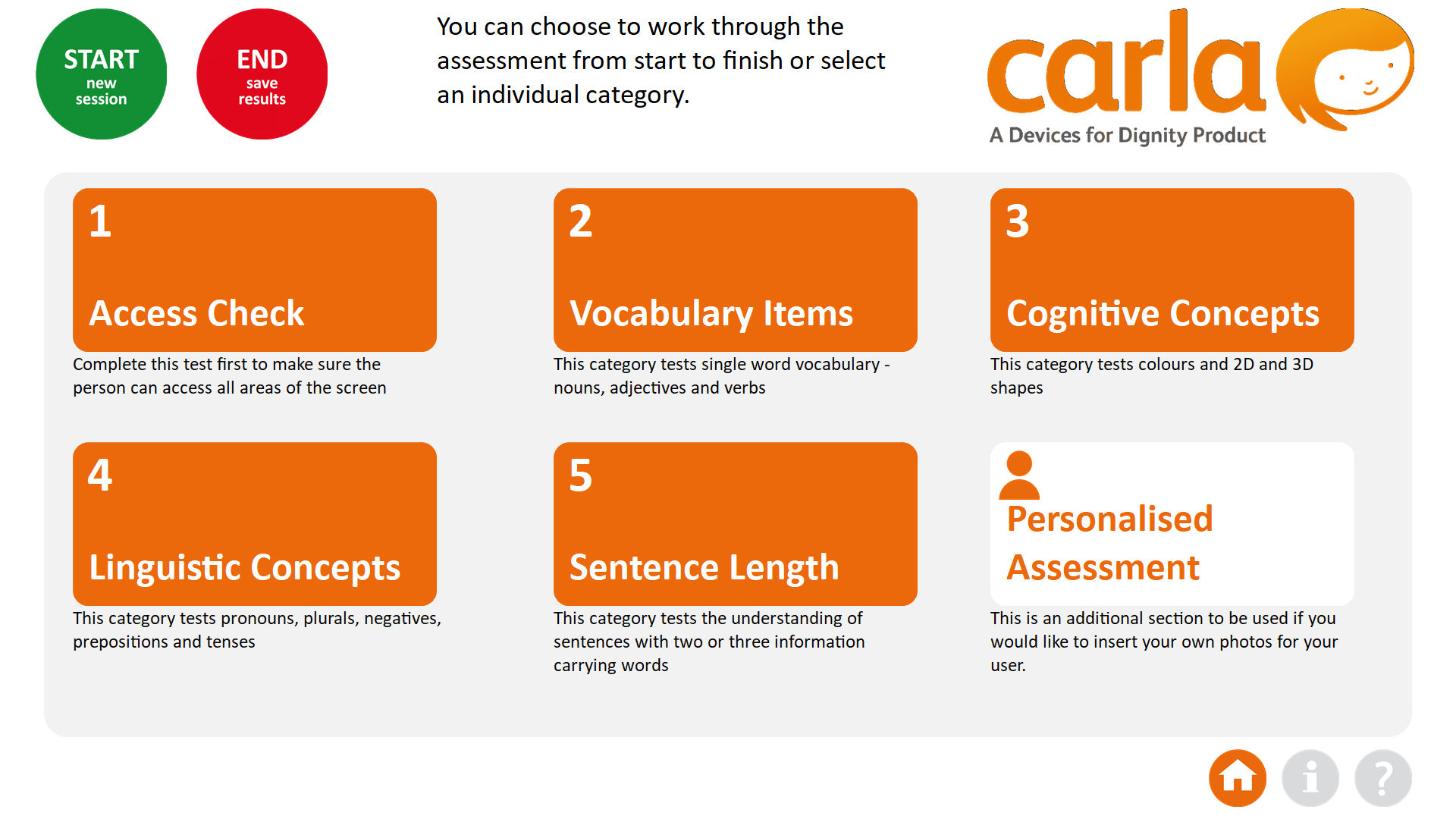 START
new
session

END
save
results

You can choose to work through the assessment from start to finish or select an individual category.

carla
A Devices for Dignity Product

1
Access Check
Complete this test first to make sure the person can access all areas of the screen

2
Vocabulary Items
This category tests single word vocabulary - nouns, adjectives and verbs

3
Cognitive Concepts
This category tests colours and 2D and 3D shapes

4
Linguistic Concepts
This category tests pronouns, plurals, negatives, prepositions and tenses

5
Sentence Length
This category tests the understanding of sentences with two or three information carrying words

Personalised Assessment
This is an additional section to be used if you would like to insert your own photos for your user.

i
?